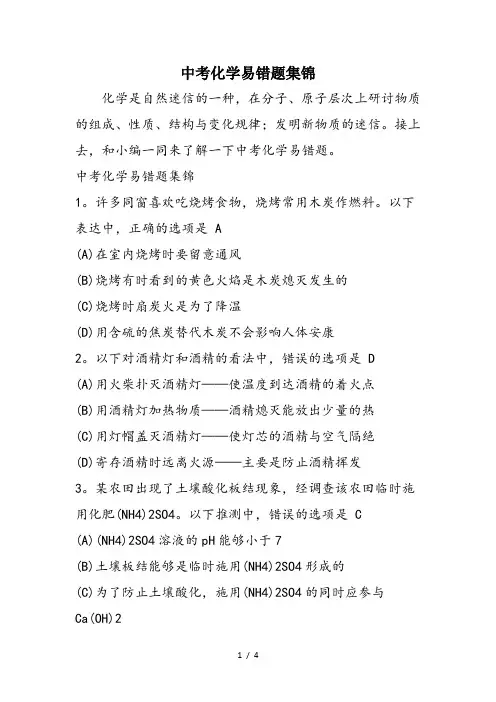 中考化学易错题集锦

化学是自然迷信的一种，在分子、原子层次上研讨物质的组成、性质、结构与变化规律；发明新物质的迷信。接上去，和小编一同来了解一下中考化学易错题。

中考化学易错题集锦

1。许多同窗喜欢吃烧烤食物，烧烤常用木炭作燃料。以下表达中，正确的选项是 A

(A)在室内烧烤时要留意通风

(B)烧烤有时看到的黄色火焰是木炭熄灭发生的

(C)烧烤时扇炭火是为了降温

(D)用含硫的焦炭替代木炭不会影响人体安康

2。以下对酒精灯和酒精的看法中，错误的选项是 D

(A)用火柴扑灭酒精灯——使温度到达酒精的着火点

(B)用酒精灯加热物质——酒精熄灭能放出少量的热

(C)用灯帽盖灭酒精灯——使灯芯的酒精与空气隔绝

(D)寄存酒精时远离火源——主要是防止酒精挥发

3。某农田出现了土壤酸化板结现象，经调查该农田临时施用化肥(NH4)2SO4。以下推测中，错误的选项是 C

(A)(NH4)2SO4 溶液的 pH 能够小于 7

(B)土壤板结能够是临时施用(NH4)2SO4 形成的

(C)为了防止土壤酸化，施用(NH4)2SO4 的同时应参与 Ca(OH)2

1 / 4